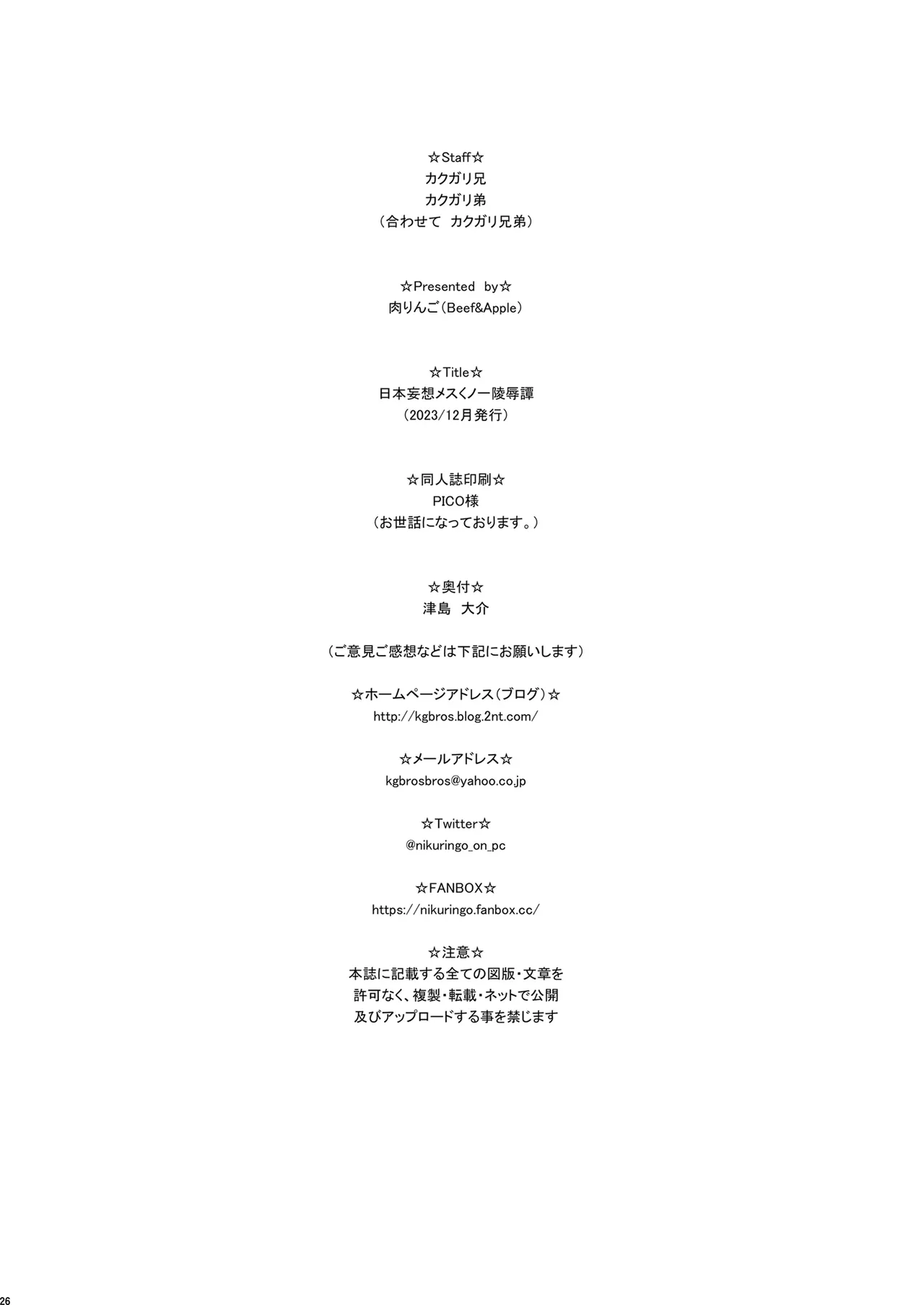 ☆Staff☆
カクガリ兄
カクガリ弟
（合わせて　カクガリ兄弟）

☆Presented　by☆
肉りんご（Beef&Apple）

☆Title☆
日本妄想メスくノ一陵辱譚
（2023/12月発行）

☆同人誌印刷☆
PICO様
（お世話になっております。）

☆奥付☆
津島　大介

（ご意見ご感想などは下記にお願いします）

☆ホームページアドレス（ブログ）☆
http://kgbros.blog.2nt.com/

☆メールアドレス☆
kgbrosbros@yahoo.co.jp

☆Twitter☆
@nikuringo_on_pc

☆FANBOX☆
https://nikuringo.fanbox.cc/

☆注意☆
本誌に記載する全ての図版・文章を
許可なく、複製・転載・ネットで公開
及びアップロードする事を禁じます

26